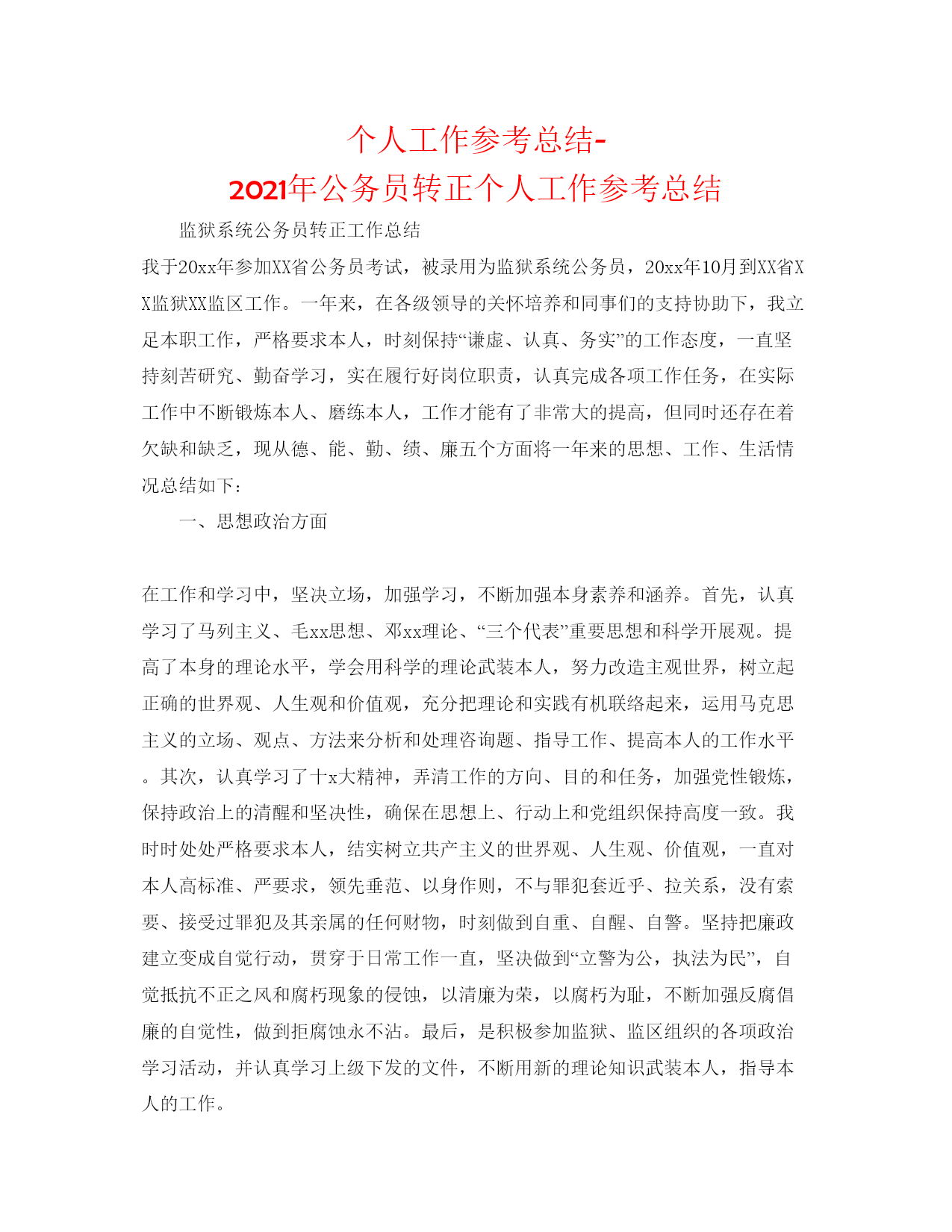 个人工作参考总结-
2021年公务员转正个人工作参考总结

监狱系统公务员转正工作总结

我于20xx年参加XX省公务员考试，被录用为监狱系统公务员，20xx年10月到XX省XX监狱XX监区工作。一年来，在各级领导的关怀培养和同事们的支持协助下，我立足本职工作，严格要求本人，时刻保持“谦虚、认真、务实”的工作态度，一直坚持刻苦研究、勤奋学习，实在履行好岗位职责，认真完成各项工作任务，在实际工作中不断锻炼本人、磨练本人，工作才能有了非常大的提高，但同时还存在着欠缺和缺乏，现从德、能、勤、绩、廉五个方面将一年来的思想、工作、生活情况总结如下：

一、思想政治方面

在工作和学习中，坚决立场，加强学习，不断加强本身素养和涵养。首先，认真学习了马列主义、毛xx思想、邓xx理论、“三个代表”重要思想和科学开展观。提高了本身的理论水平，学会用科学的理论武装本人，努力改造主观世界，树立起正确的世界观、人生观和价值观，充分把理论和实践有机联络起来，运用马克思主义的立场、观点、方法来分析和处理咨询题、指导工作、提高本人的工作水平。其次，认真学习了十x大精神，弄清工作的方向、目的和任务，加强党性锻炼，保持政治上的清醒和坚决性，确保在思想上、行动上和党组织保持高度一致。我时时处处严格要求本人，结实树立共产主义的世界观、人生观、价值观，一直对本人高标准、严要求，领先垂范、以身作则，不与罪犯套近乎、拉关系，没有索要、接受过罪犯及其亲属的任何财物，时刻做到自重、自醒、自警。坚持把廉政建立变成自觉行动，贯穿于日常工作一直，坚决做到“立警为公，执法为民”，自觉抵抗不正之风和腐朽现象的侵蚀，以清廉为荣，以腐朽为耻，不断加强反腐倡廉的自觉性，做到拒腐蚀永不沾。最后，是积极参加监狱、监区组织的各项政治学习活动，并认真学习上级下发的文件，不断用新的理论知识武装本人，指导本人的工作。